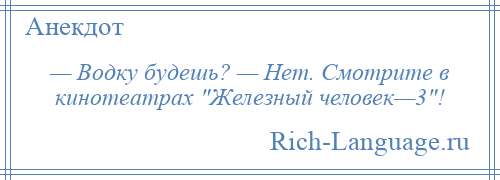 Анекдот

— Водку будешь? — Нет. Смотрите в кинотеатрах "Железный человек—3"!

Rich-Language.ru